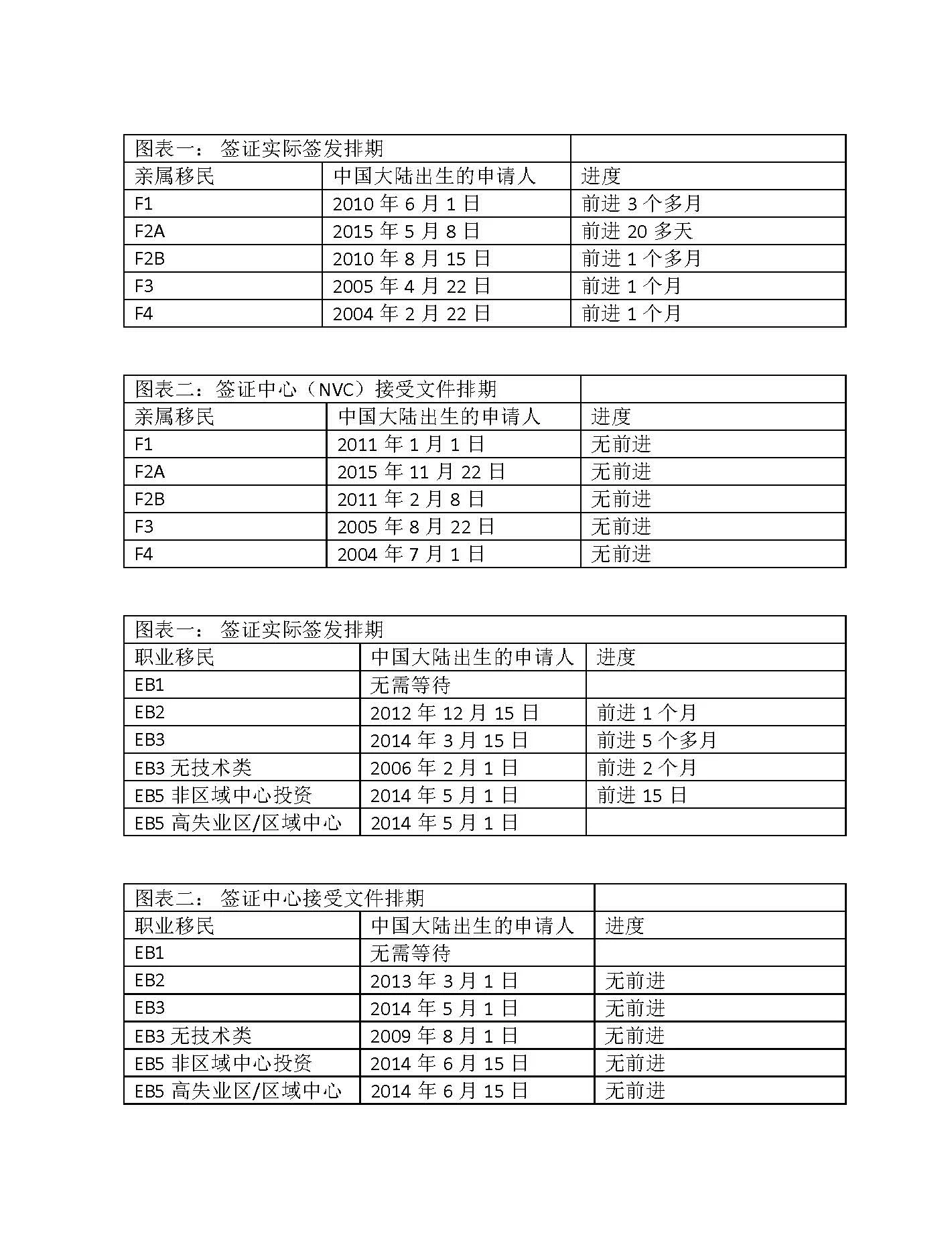 | 图表一：签证实际签发排期 | | |
|---|---|---|
| 亲属移民 | 中国大陆出生的申请人 | 进度 |
| F1 | 2010年6月1日 | 前进3个多月 |
| F2A | 2015年5月8日 | 前进20多天 |
| F2B | 2010年8月15日 | 前进1个多月 |
| F3 | 2005年4月22日 | 前进1个月 |
| F4 | 2004年2月22日 | 前进1个月 |

| 图表二：签证中心（NVC）接受文件排期 | | |
|---|---|---|
| 亲属移民 | 中国大陆出生的申请人 | 进度 |
| F1 | 2011年1月1日 | 无前进 |
| F2A | 2015年11月22日 | 无前进 |
| F2B | 2011年2月8日 | 无前进 |
| F3 | 2005年8月22日 | 无前进 |
| F4 | 2004年7月1日 | 无前进 |

| 图表一：签证实际签发排期 | | |
|---|---|---|
| 职业移民 | 中国大陆出生的申请人 | 进度 |
| EB1 | 无需等待 | |
| EB2 | 2012年12月15日 | 前进1个月 |
| EB3 | 2014年3月15日 | 前进5个多月 |
| EB3无技术类 | 2006年2月1日 | 前进2个月 |
| EB5非区域中心投资 | 2014年5月1日 | 前进15日 |
| EB5高失业区/区域中心 | 2014年5月1日 | |

| 图表二：签证中心接受文件排期 | | |
|---|---|---|
| 职业移民 | 中国大陆出生的申请人 | 进度 |
| EB1 | 无需等待 | |
| EB2 | 2013年3月1日 | 无前进 |
| EB3 | 2014年5月1日 | 无前进 |
| EB3无技术类 | 2009年8月1日 | 无前进 |
| EB5非区域中心投资 | 2014年6月15日 | 无前进 |
| EB5高失业区/区域中心 | 2014年6月15日 | 无前进 |